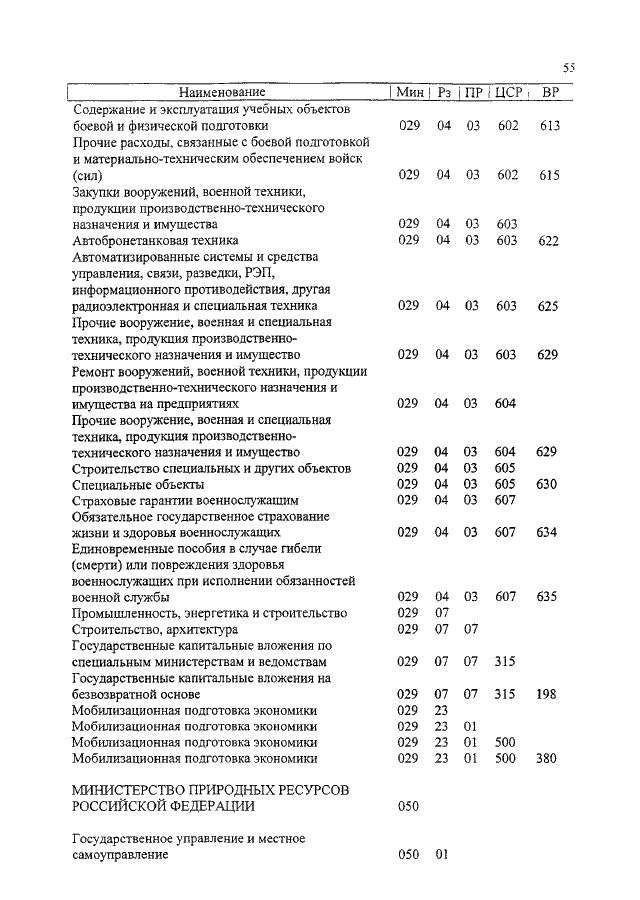 55

| Наименование | Мин | Рз | ПР | ЦСР | ВР |
|---|---|---|---|---|---|
| Содержание и эксплуатация учебных объектов боевой и физической подготовки | 029 | 04 | 03 | 602 | 613 |
| Прочие расходы, связанные с боевой подготовкой и материально-техническим обеспечением войск (сил) | 029 | 04 | 03 | 602 | 615 |
| Закупки вооружений, военной техники, продукции производственно-технического назначения и имущества | 029 | 04 | 03 | 603 | |
| Автобронетанковая техника | 029 | 04 | 03 | 603 | 622 |
| Автоматизированные системы и средства управления, связи, разведки, РЭП, информационного противодействия, другая радиоэлектронная и специальная техника | 029 | 04 | 03 | 603 | 625 |
| Прочие вооружение, военная и специальная техника, продукция производственно-технического назначения и имущество | 029 | 04 | 03 | 603 | 629 |
| Ремонт вооружений, военной техники, продукции производственно-технического назначения и имущества на предприятиях | 029 | 04 | 03 | 604 | |
| Прочие вооружение, военная и специальная техника, продукция производственно-технического назначения и имущество | 029 | 04 | 03 | 604 | 629 |
| Строительство специальных и других объектов | 029 | 04 | 03 | 605 | |
| Специальные объекты | 029 | 04 | 03 | 605 | 630 |
| Страховые гарантии военнослужащим | 029 | 04 | 03 | 607 | |
| Обязательное государственное страхование жизни и здоровья военнослужащих | 029 | 04 | 03 | 607 | 634 |
| Единовременные пособия в случае гибели (смерти) или повреждения здоровья военнослужащих при исполнении обязанностей военной службы | 029 | 04 | 03 | 607 | 635 |
| Промышленность, энергетика и строительство | 029 | 07 | | | |
| Строительство, архитектура | 029 | 07 | 07 | | |
| Государственные капитальные вложения по специальным министерствам и ведомствам | 029 | 07 | 07 | 315 | |
| Государственные капитальные вложения на безвозвратной основе | 029 | 07 | 07 | 315 | 198 |
| Мобилизационная подготовка экономики | 029 | 23 | | | |
| Мобилизационная подготовка экономики | 029 | 23 | 01 | | |
| Мобилизационная подготовка экономики | 029 | 23 | 01 | 500 | |
| Мобилизационная подготовка экономики | 029 | 23 | 01 | 500 | 380 |
| МИНИСТЕРСТВО ПРИРОДНЫХ РЕСУРСОВ РОССИЙСКОЙ ФЕДЕРАЦИИ | 050 | | | | |
| Государственное управление и местное самоуправление | 050 | 01 | | | |